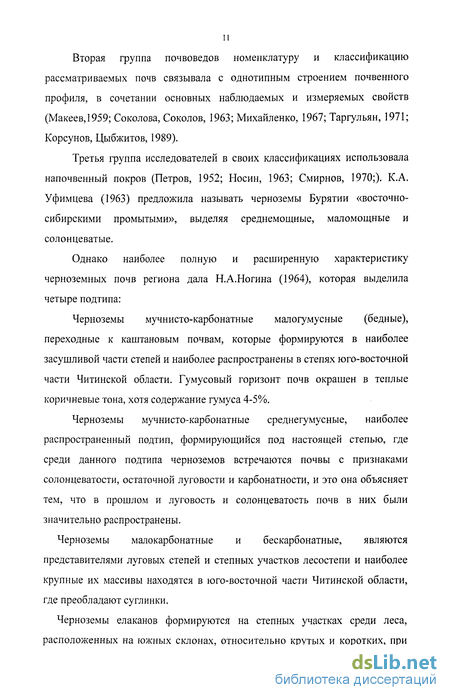 11

Вторая группа почвоведов номенклатуру и классификацию рассматриваемых почв связывала с однотипным строением почвенного профиля, в сочетании основных наблюдаемых и измеряемых свойств (Макеев,1959; Соколова, Соколов, 1963; Михайленко, 1967; Таргульян, 1971; Корсунов, Цыбжитов, 1989).

Третья группа исследователей в своих классификациях использовала напочвенный покров (Петров, 1952; Носин, 1963; Смирнов, 1970;). К.А. Уфимцева (1963) предложила называть черноземы Бурятии «восточно-сибирскими промытыми», выделяя среднемощные, маломощные и солонцеватые.

Однако наиболее полную и расширенную характеристику черноземных почв региона дала Н.А.Ногина (1964), которая выделила четыре подтипа:

Черноземы мучнисто-карбонатные малогумусные (бедные), переходные к каштановым почвам, которые формируются в наиболее засушливой части степей и наиболее распространены в степях юго-восточной части Читинской области. Гумусовый горизонт почв окрашен в теплые коричневые тона, хотя содержание гумуса 4-5%.

Черноземы мучнисто-карбонатные среднегумусные, наиболее распространенный подтип, формирующийся под настоящей степью, где среди данного подтипа черноземов встречаются почвы с признаками солонцеватости, остаточной луговости и карбонатности, и это она объясняет тем, что в прошлом и луговость и солонцеватость почв в них были значительно распространены.

Черноземы малокарбонатные и бескарбонатные, являются представителями луговых степей и степных участков лесостепи и наиболее крупные их массивы находятся в юго-восточной части Читинской области, где преобладают суглинки.

Черноземы елаканов формируются на степных участках среди леса, расположенных на южных склонах, относительно крутых и коротких, при

dsLib.net
библиотека диссертаций